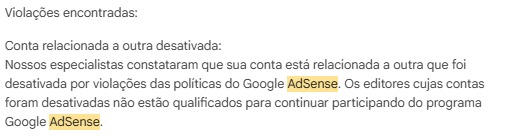 Violações encontradas:

Conta relacionada a outra desativada:
Nossos especialistas constataram que sua conta está relacionada a outra que foi desativada por violações das políticas do Google AdSense. Os editores cujas contas foram desativadas não estão qualificados para continuar participando do programa Google AdSense.